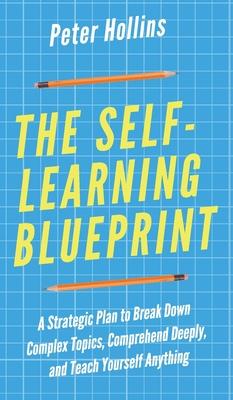 Peter Hollins

THE SELF-LEARNING BLUEPRINT

A Strategic Plan to Break Down Complex Topics, Comprehend Deeply, and Teach Yourself Anything